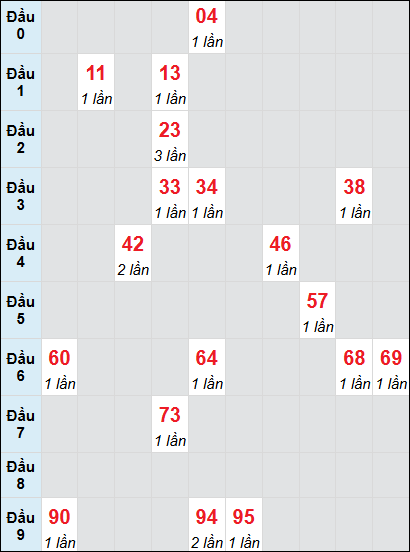 | | | | | | | | | | | |
|---|---|---|---|---|---|---|---|---|---|---|
| Đầu 0 | | | | | 04 1 lần | | | | | |
| Đầu 1 | | 11 1 lần | | 13 1 lần | | | | | | |
| Đầu 2 | | | | 23 3 lần | | | | | | |
| Đầu 3 | | | | 33 1 lần | 34 1 lần | | | | 38 1 lần | |
| Đầu 4 | | | 42 2 lần | | | | 46 1 lần | | | |
| Đầu 5 | | | | | | | | 57 1 lần | | |
| Đầu 6 | 60 1 lần | | | | 64 1 lần | | | | 68 1 lần | 69 1 lần |
| Đầu 7 | | | | 73 1 lần | | | | | | |
| Đầu 8 | | | | | | | | | | |
| Đầu 9 | 90 1 lần | | | | 94 2 lần | 95 1 lần | | | | |